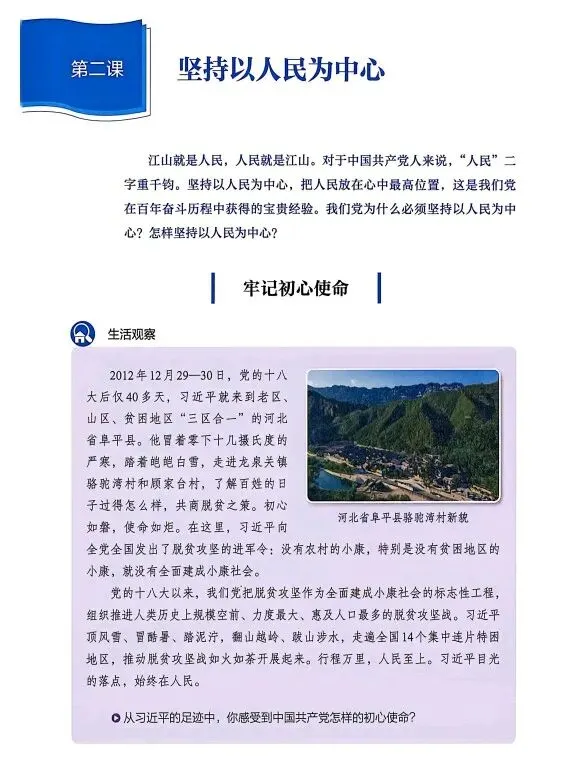 第二课

坚持以人民为中心

江山就是人民，人民就是江山。对于中国共产党人来说，“人民”二字重千钧。坚持以人民为中心，把人民放在心中最高位置，这是我们党在百年奋斗历程中获得的宝贵经验。我们党为什么必须坚持以人民为中心？怎样坚持以人民为中心？

牢记初心使命

生活观察

2012年12月29—30日，党的十八大后仅40多天，习近平就来到老区、山区、贫困地区“三区合一”的河北省阜平县。他冒着零下十几摄氏度的严寒，踏着皑皑白雪，走进龙泉关镇骆驼湾村和顾家台村，了解百姓的日子过得怎么样，共商脱贫之策。初心如磐，使命如炬。在这里，习近平向全党全国发出了脱贫攻坚的进军令：没有农村的小康，特别是没有贫困地区的小康，就没有全面建成小康社会。

河北省阜平县骆驼湾村新貌

党的十八大以来，我们党把脱贫攻坚作为全面建成小康社会的标志性工程，组织推进人类历史上规模空前、力度最大、惠及人口最多的脱贫攻坚战。习近平顶风雪、冒酷暑、踏泥泞，翻山越岭、跋山涉水，走遍全国14个集中连片特困地区，推动脱贫攻坚战如火如荼开展起来。行程万里，人民至上。习近平目光的落点，始终在人民。

从习近平的足迹中，你感受到中国共产党怎样的初心使命？